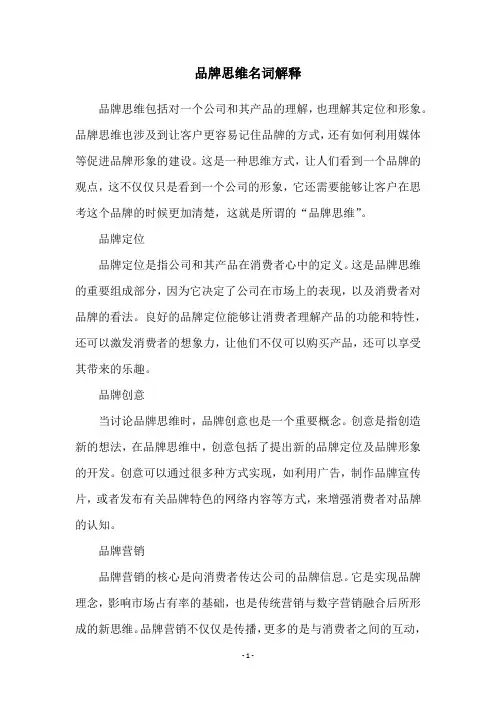 品牌思维名词解释

品牌思维包括对一个公司和其产品的理解，也理解其定位和形象。品牌思维也涉及到让客户更容易记住品牌的方式，还有如何利用媒体等促进品牌形象的建设。这是一种思维方式，让人们看到一个品牌的观点，这不仅仅只是看到一个公司的形象，它还需要能够让客户在思考这个品牌的时候更加清楚，这就是所谓的“品牌思维”。

品牌定位

品牌定位是指公司和其产品在消费者心中的定义。这是品牌思维的重要组成部分，因为它决定了公司在市场上的表现，以及消费者对品牌的看法。良好的品牌定位能够让消费者理解产品的功能和特性，还可以激发消费者的想象力，让他们不仅可以购买产品，还可以享受其带来的乐趣。

品牌创意

当讨论品牌思维时，品牌创意也是一个重要概念。创意是指创造新的想法，在品牌思维中，创意包括了提出新的品牌定位及品牌形象的开发。创意可以通过很多种方式实现，如利用广告，制作品牌宣传片，或者发布有关品牌特色的网络内容等方式，来增强消费者对品牌的认知。

品牌营销

品牌营销的核心是向消费者传达公司的品牌信息。它是实现品牌理念，影响市场占有率的基础，也是传统营销与数字营销融合后所形成的新思维。品牌营销不仅仅是传播，更多的是与消费者之间的互动，

- 1 -